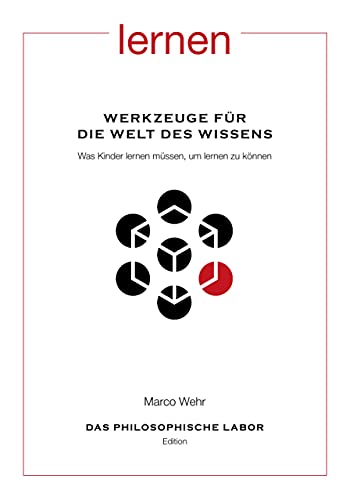 lernen

WERKZEUGE FÜR DIE WELT DES WISSENS

Was Kinder lernen müssen, um lernen zu können

Marco Wehr

DAS PHILOSOPHISCHE LABOR
Edition